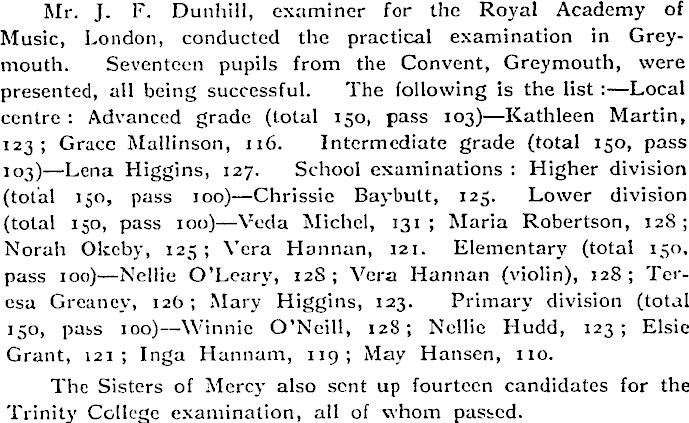 Mr. J. F. Dunhill, examiner for the Royal Academy of Music, London, conducted the practical examination in Greymouth. Seventeen pupils from the Convent, Greymouth, were presented, all being successful. The following is the list :—Local centre : Advanced grade (total 150, pass 103)—Kathleen Martin, 123 ; Grace Mallinson, 116. Intermediate grade (total 150, pass 103)—Lena Higgins, 127. School examinations : Higher division (total 150, pass 100)—Chrissie Baybutt, 125. Lower division (total 150, pass 100)—Veda Michel, 131 ; Maria Robertson, 128 ; Norah Okeby, 125 ; Vera Hannan, 121. Elementary (total 150, pass 100)—Nellie O'Leary, 128 ; Vera Hannan (violin), 128 ; Teresa Greaney, 126 ; Mary Higgins, 123. Primary division (total 150, pass 100)—Winnie O'Neill, 128 ; Nellie Hudd, 123 ; Elsie Grant, 121 ; Inga Hannam, 119 ; May Hansen, 110.

The Sisters of Mercy also sent up fourteen candidates for the Trinity College examination, all of whom passed.